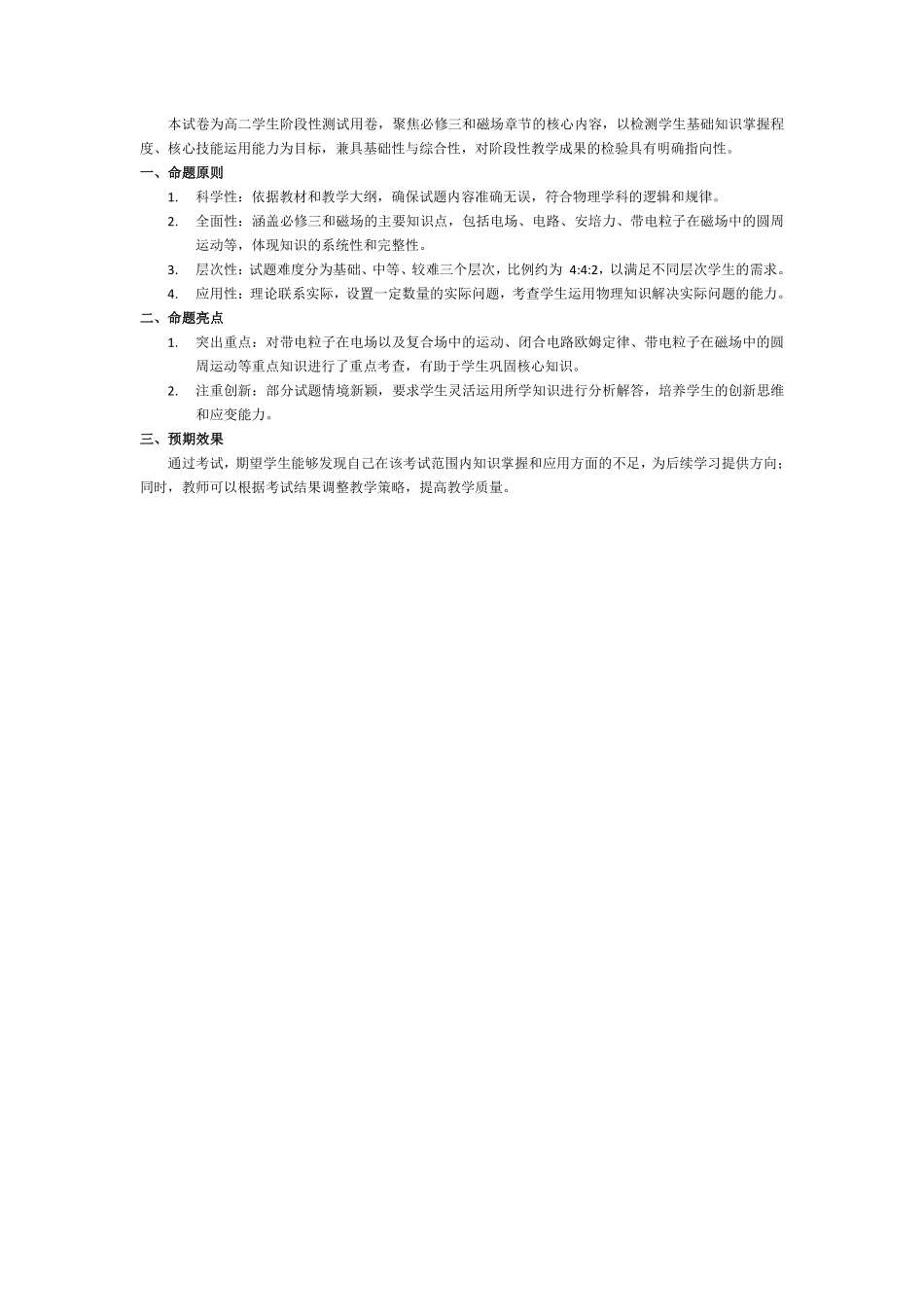 本试卷为高二学生阶段性测试用卷，聚焦必修三和磁场章节的核心内容，以检测学生基础知识掌握程度、核心技能运用能力为目标，兼具基础性与综合性，对阶段性教学成果的检验具有明确指向性。

一、命题原则

1. 科学性：依据教材和教学大纲，确保试题内容准确无误，符合物理学科的逻辑和规律。

2. 全面性：涵盖必修三和磁场的主要知识点，包括电场、电路、安培力、带电粒子在磁场中的圆周运动等，体现知识的系统性和完整性。

3. 层次性：试题难度分为基础、中等、较难三个层次，比例约为 4:4:2，以满足不同层次学生的需求。

4. 应用性：理论联系实际，设置一定数量的实际问题，考查学生运用物理知识解决实际问题的能力。

二、命题亮点

1. 突出重点：对带电粒子在电场以及复合场中的运动、闭合电路欧姆定律、带电粒子在磁场中的圆周运动等重点知识进行了重点考查，有助于学生巩固核心知识。

2. 注重创新：部分试题情境新颖，要求学生灵活运用所学知识进行分析解答，培养学生的创新思维和应变能力。

三、预期效果

通过考试，期望学生能够发现自己在该考试范围内知识掌握和应用方面的不足，为后续学习提供方向；同时，教师可以根据考试结果调整教学策略，提高教学质量。